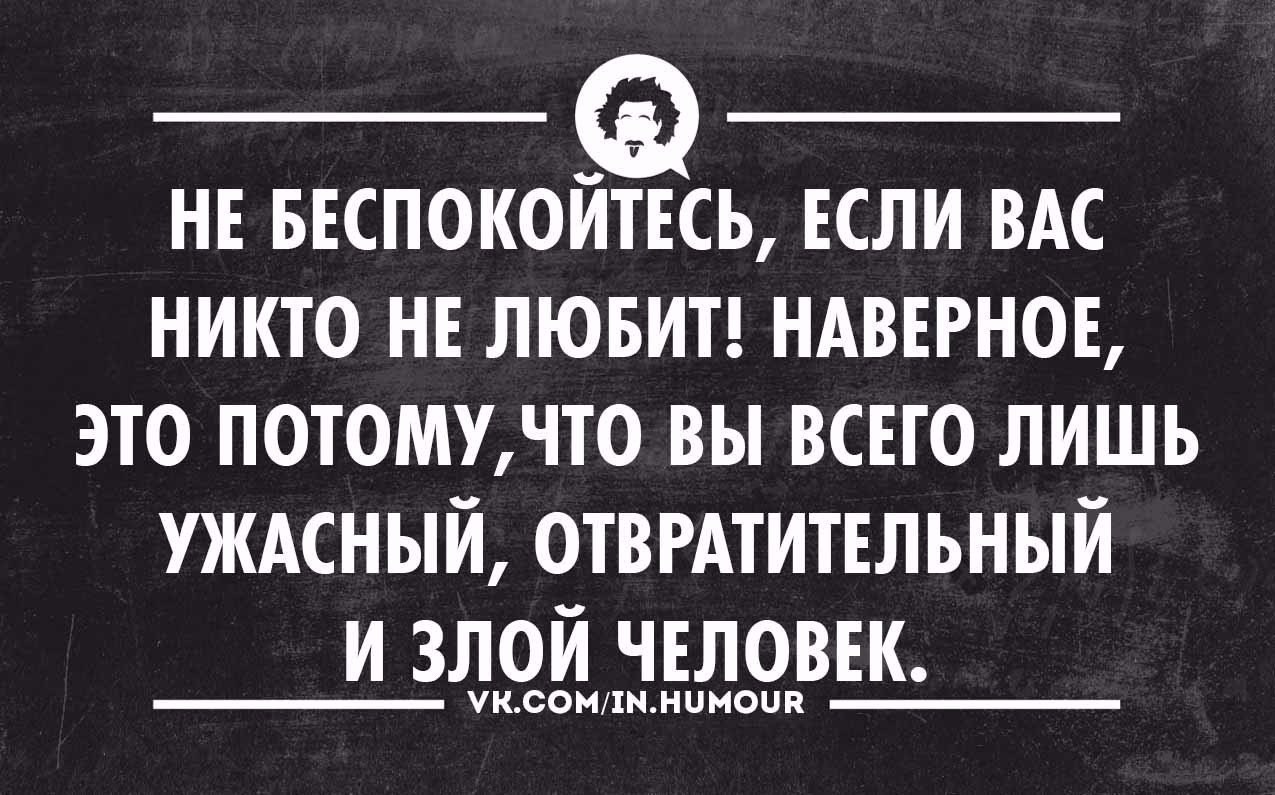 НЕ БЕСПОКОЙТЕСЬ, ЕСЛИ ВАС НИКТО НЕ ЛЮБИТ! НАВЕРНОЕ, ЭТО ПОТОМУ,ЧТО ВЫ ВСЕГО ЛИШЬ УЖАСНЫЙ, ОТВРАТИТЕЛЬНЫЙ И ЗЛОЙ ЧЕЛОВЕК.

VK.COM/IN.HUMOUR